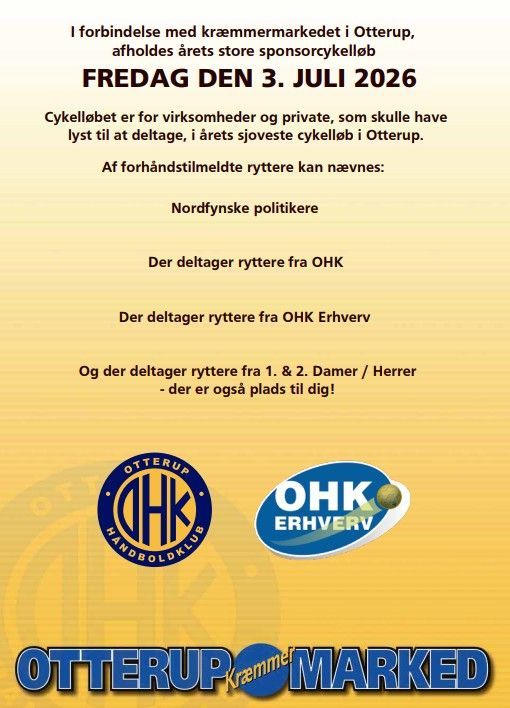 I forbindelse med kræmmermarkedet i Otterup, afholdes årets store sponsorcykelløb

FREDAG DEN 3. JULI 2026

Cykelløbet er for virksomheder og private, som skulle have lyst til at deltage, i årets sjoveste cykelløb i Otterup.

Af forhåndstilmeldte ryttere kan nævnes:

Nordfynske politikere

Der deltager ryttere fra OHK

Der deltager ryttere fra OHK Erhverv

Og der deltager ryttere fra 1. & 2. Damer / Herrer - der er også plads til dig!

OTTERUP OHK HÅNDBOLDKLUB

OHK ERHVERV

OTTERUP Kræmmer MARKED